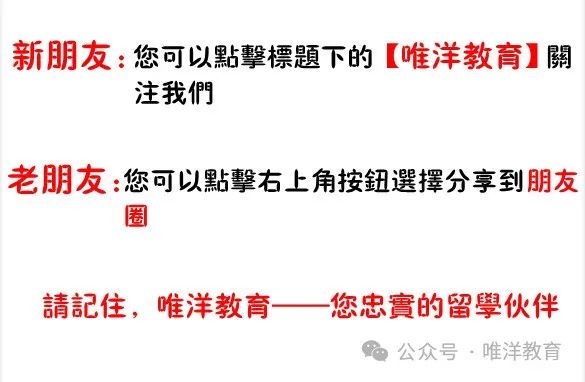 新朋友：您可以點擊標題下的【唯洋教育】關注我們

老朋友：您可以點擊右上角按鈕選擇分享到朋友圈

請記住，唯洋教育——您忠實的留學伙伴

公众号 · 唯洋教育